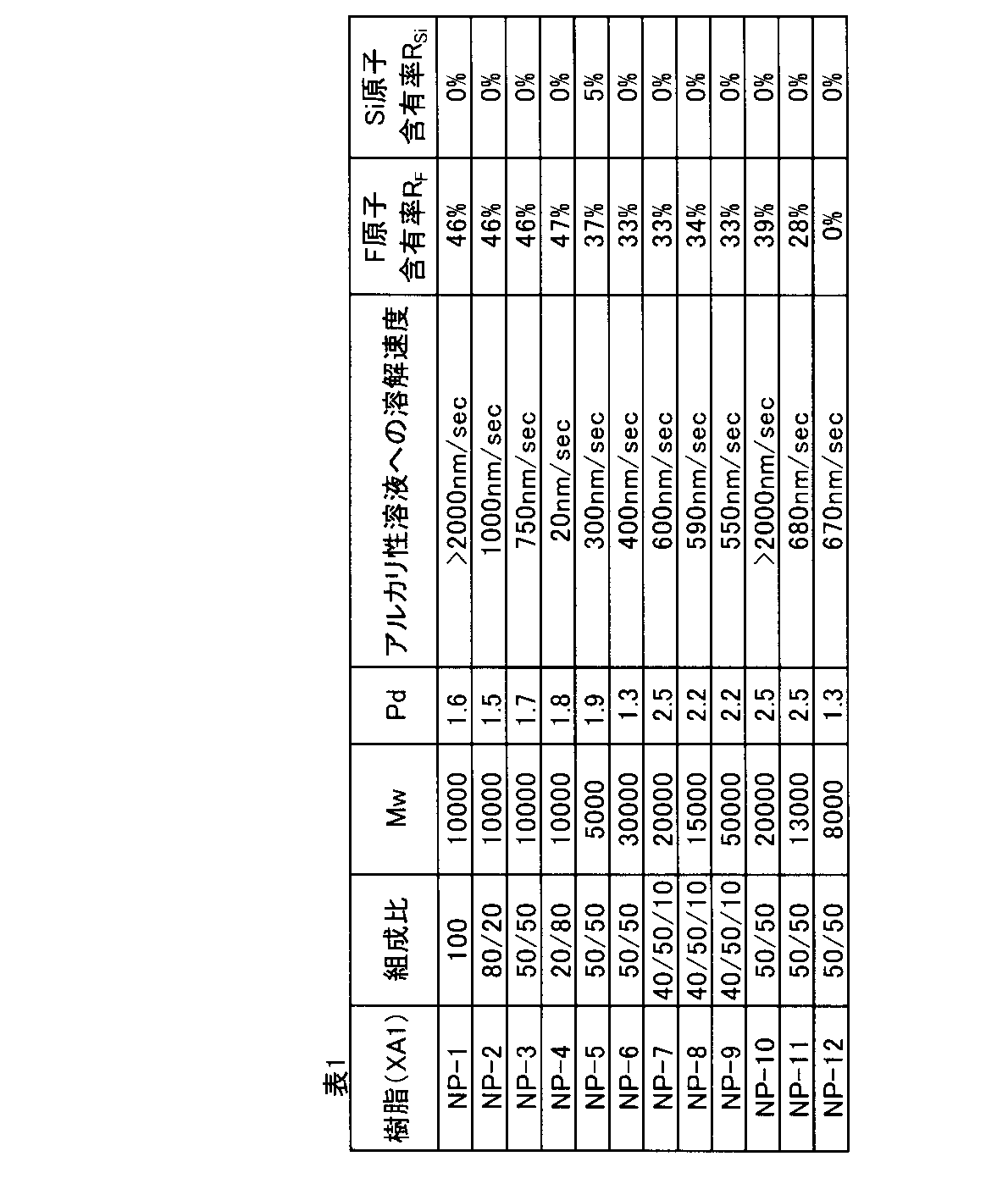 表1

| 樹脂(XA1) | 組成比 | Mw | Pd | アルカリ性溶液への溶解速度 | F原子含有率$R_F$ | Si原子含有率$R_{Si}$ |
|---|---|---|---|---|---|---|
| NP-1 | 100 | 10000 | 1.6 | >2000nm/sec | 46% | 0% |
| NP-2 | 80/20 | 10000 | 1.5 | 1000nm/sec | 46% | 0% |
| NP-3 | 50/50 | 10000 | 1.7 | 750nm/sec | 46% | 0% |
| NP-4 | 20/80 | 10000 | 1.8 | 20nm/sec | 47% | 0% |
| NP-5 | 50/50 | 5000 | 1.9 | 300nm/sec | 37% | 5% |
| NP-6 | 50/50 | 30000 | 1.3 | 400nm/sec | 33% | 0% |
| NP-7 | 40/50/10 | 20000 | 2.5 | 600nm/sec | 33% | 0% |
| NP-8 | 40/50/10 | 15000 | 2.2 | 590nm/sec | 34% | 0% |
| NP-9 | 40/50/10 | 50000 | 2.2 | 550nm/sec | 33% | 0% |
| NP-10 | 50/50 | 20000 | 2.5 | >2000nm/sec | 39% | 0% |
| NP-11 | 50/50 | 13000 | 2.5 | 680nm/sec | 28% | 0% |
| NP-12 | 50/50 | 8000 | 1.3 | 670nm/sec | 0% | 0% |